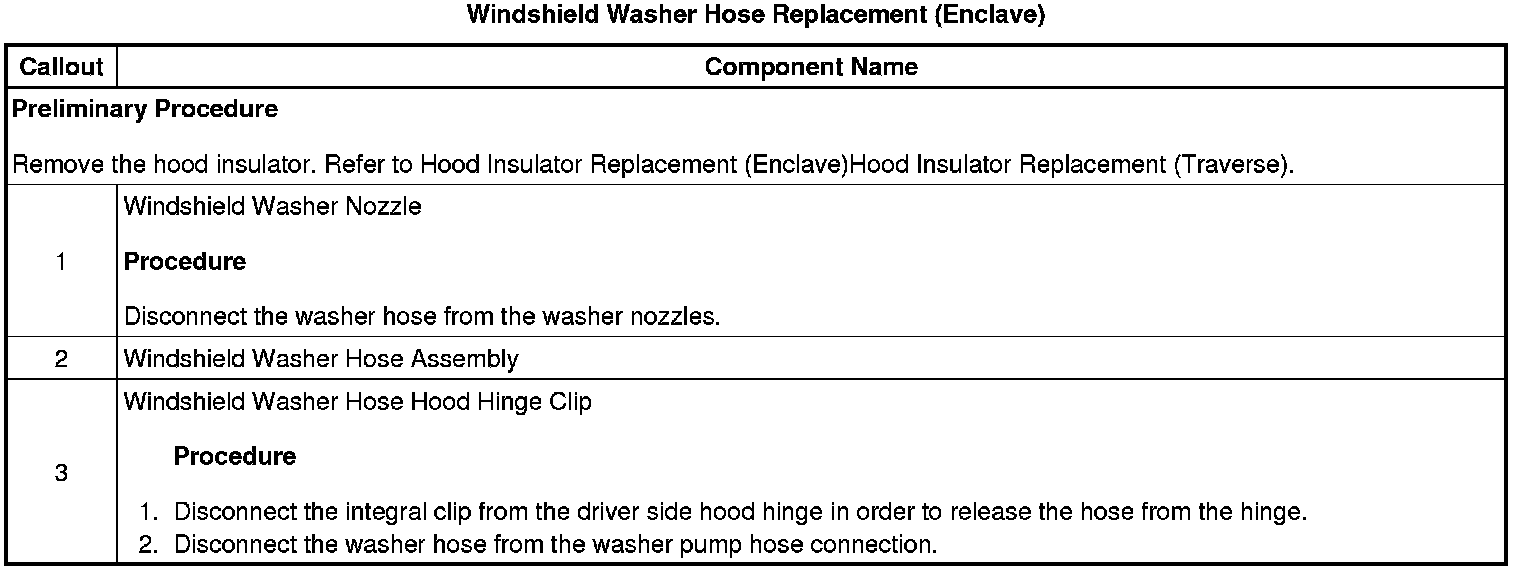 Windshield Washer Hose Replacement (Enclave)

| Callout | Component Name |
|---|---|
| Preliminary Procedure Remove the hood insulator. Refer to Hood Insulator Replacement (Enclave)Hood Insulator Replacement (Traverse). | |
| 1 | Windshield Washer Nozzle Procedure Disconnect the washer hose from the washer nozzles. |
| 2 | Windshield Washer Hose Assembly |
| 3 | Windshield Washer Hose Hood Hinge Clip Procedure 1. Disconnect the integral clip from the driver side hood hinge in order to release the hose from the hinge. 2. Disconnect the washer hose from the washer pump hose connection. |